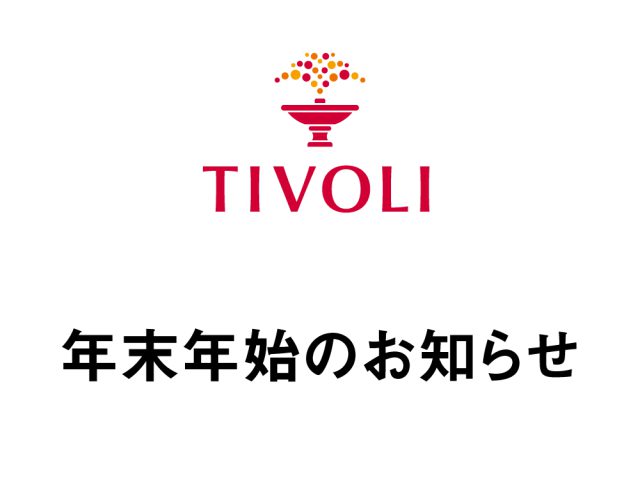 TIVOLI

年末年始のお知らせ